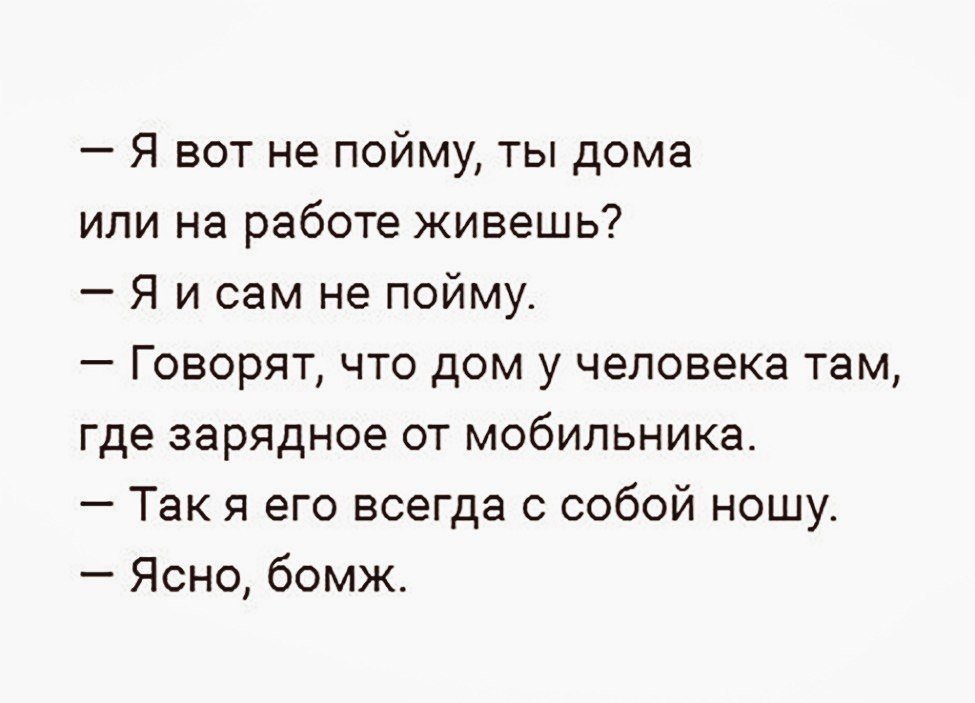 — Я вот не пойму, ты дома или на работе живешь?
— Я и сам не пойму.
— Говорят, что дом у человека там, где зарядное от мобильника.
— Так я его всегда с собой ношу.
— Ясно, бомж.